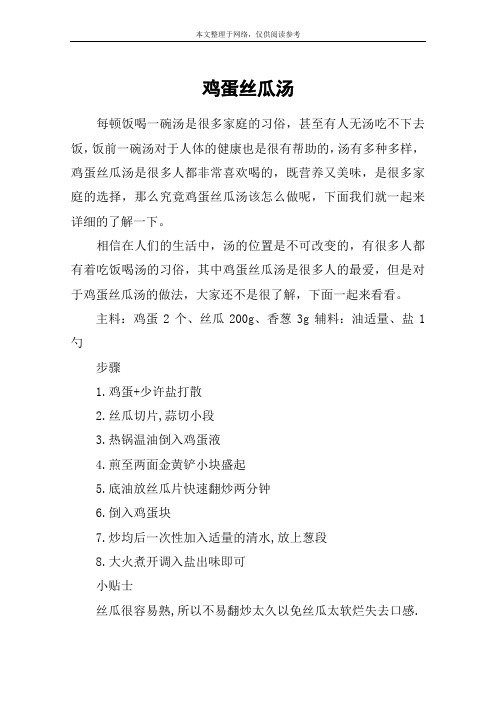 本文整理于网络，仅供阅读参考

鸡蛋丝瓜汤

每顿饭喝一碗汤是很多家庭的习俗，甚至有人无汤吃不下去饭，饭前一碗汤对于人体的健康也是很有帮助的，汤有多种多样，鸡蛋丝瓜汤是很多人都非常喜欢喝的，既营养又美味，是很多家庭的选择，那么究竟鸡蛋丝瓜汤该怎么做呢，下面我们就一起来详细的了解一下。

相信在人们的生活中，汤的位置是不可改变的，有很多人都有着吃饭喝汤的习俗，其中鸡蛋丝瓜汤是很多人的最爱，但是对于鸡蛋丝瓜汤的做法，大家还不是很了解，下面一起来看看。

主料：鸡蛋 2 个、丝瓜 200g、香葱 3g 辅料：油适量、盐 1 勺

步骤

1.鸡蛋+少许盐打散

2.丝瓜切片,蒜切小段

3.热锅温油倒入鸡蛋液

4.煎至两面金黄铲小块盛起

5.底油放丝瓜片快速翻炒两分钟

6.倒入鸡蛋块

7.炒均后一次性加入适量的清水,放上葱段

8.大火煮开调入盐出味即可

小贴士

丝瓜很容易熟,所以不易翻炒太久以免丝瓜太软烂失去口感.